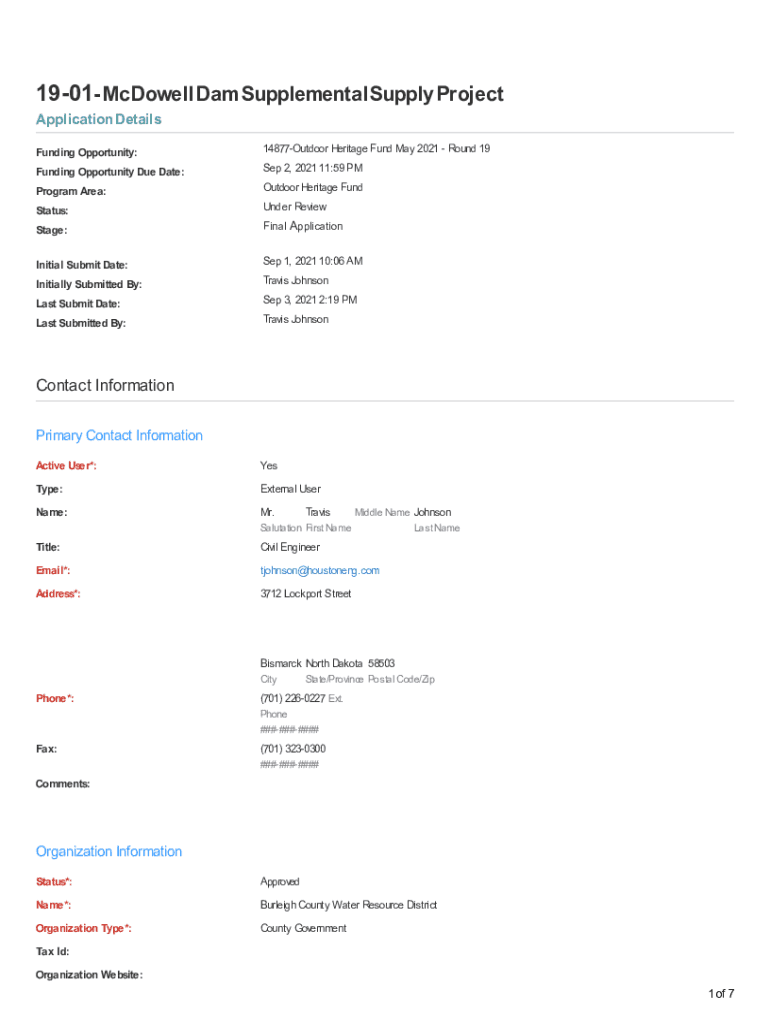 19-01-McDowell Dam Supplemental Supply Project

Application Details

Funding Opportunity: 14877-Outdoor Heritage Fund May 2021 - Round 19

Funding Opportunity Due Date: Sep 2, 2021 11:59 PM

Program Area: Outdoor Heritage Fund

Status: Under Review

Stage: Final Application

Initial Submit Date: Sep 1, 2021 10:06 AM

Initially Submitted By: Travis Johnson

Last Submit Date: Sep 3, 2021 2:19 PM

Last Submitted By: Travis Johnson

Contact Information

Primary Contact Information

Active User*: Yes

Type: External User

Name: Mr. Travis Middle Name Johnson
Salutation First Name Last Name

Title: Civil Engineer

Email*: tjohnson@houstoneng.com

Address*: 3712 Lockport Street

Bismarck North Dakota 58503
City State/Province Postal Code/Zip

Phone*: (701) 226-0227 Ext.
Phone
###-###-####

Fax: (701) 323-0300
###-###-####

Comments:

Organization Information

Status*: Approved

Name*: Burleigh County Water Resource District

Organization Type*: County Government

Tax Id:

Organization Website:

1 of 7